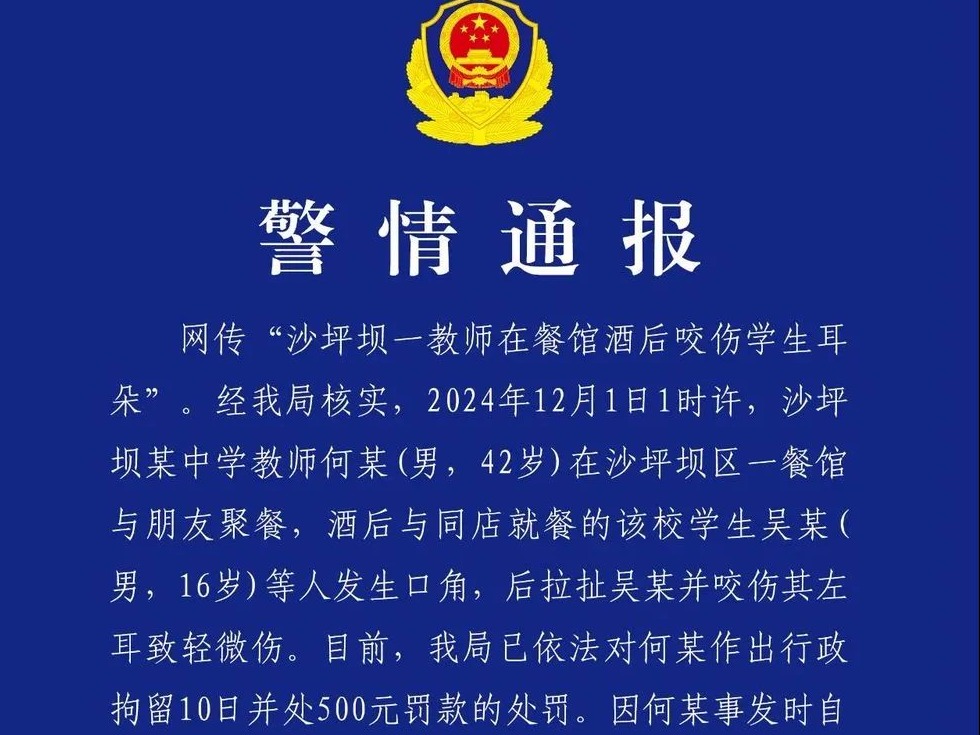 警情通报

网传“沙坪坝一教师在餐馆酒后咬伤学生耳朵”。经我局核实，2024年12月1日1时许，沙坪坝某中学教师何某(男，42岁)在沙坪坝区一餐馆与朋友聚餐，酒后与同店就餐的该校学生吴某(男，16岁)等人发生口角，后拉扯吴某并咬伤其左耳致轻微伤。目前，我局已依法对何某作出行政拘留10日并处500元罚款的处罚。因何某事发时自